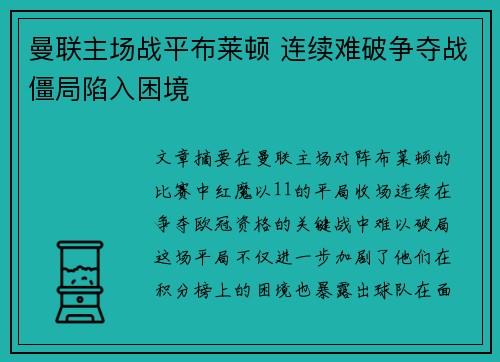 曼联主场战平布莱顿 连续难破争夺战僵局陷入困境

文章摘要在曼联主场对阵布莱顿的比赛中红魔以11的平局收场连续在争夺欧冠资格的关键战中难以破局这场平局不仅进一步加剧了他们在积分榜上的困境也暴露出球队在面